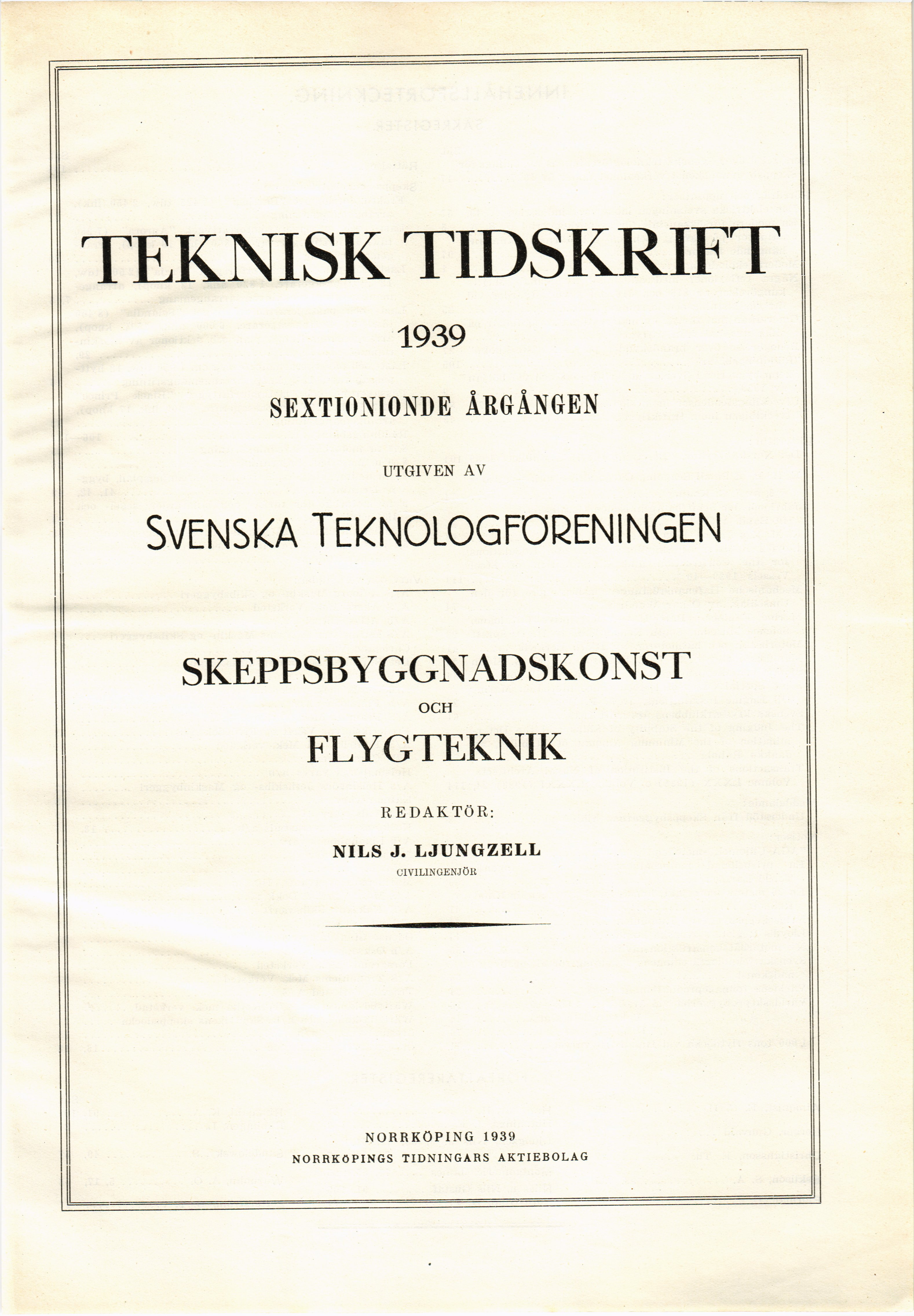 TEKNISK TIDSKRIFT

1939

SEXTIONIONDE ÅRGÅNGEN

UTGIVEN AV

SVENSKA TEKNOLOGFÖRENINGEN

SKEPPSBYGGNADSKONST

OCH

FLYGTEKNIK

REDAKTÖR:

NILS J. LJUNGZELL

CIVILINGENJÖR

NORRKÖPING 1939

NORRKÖPINGS TIDNINGARS AKTIEBOLAG